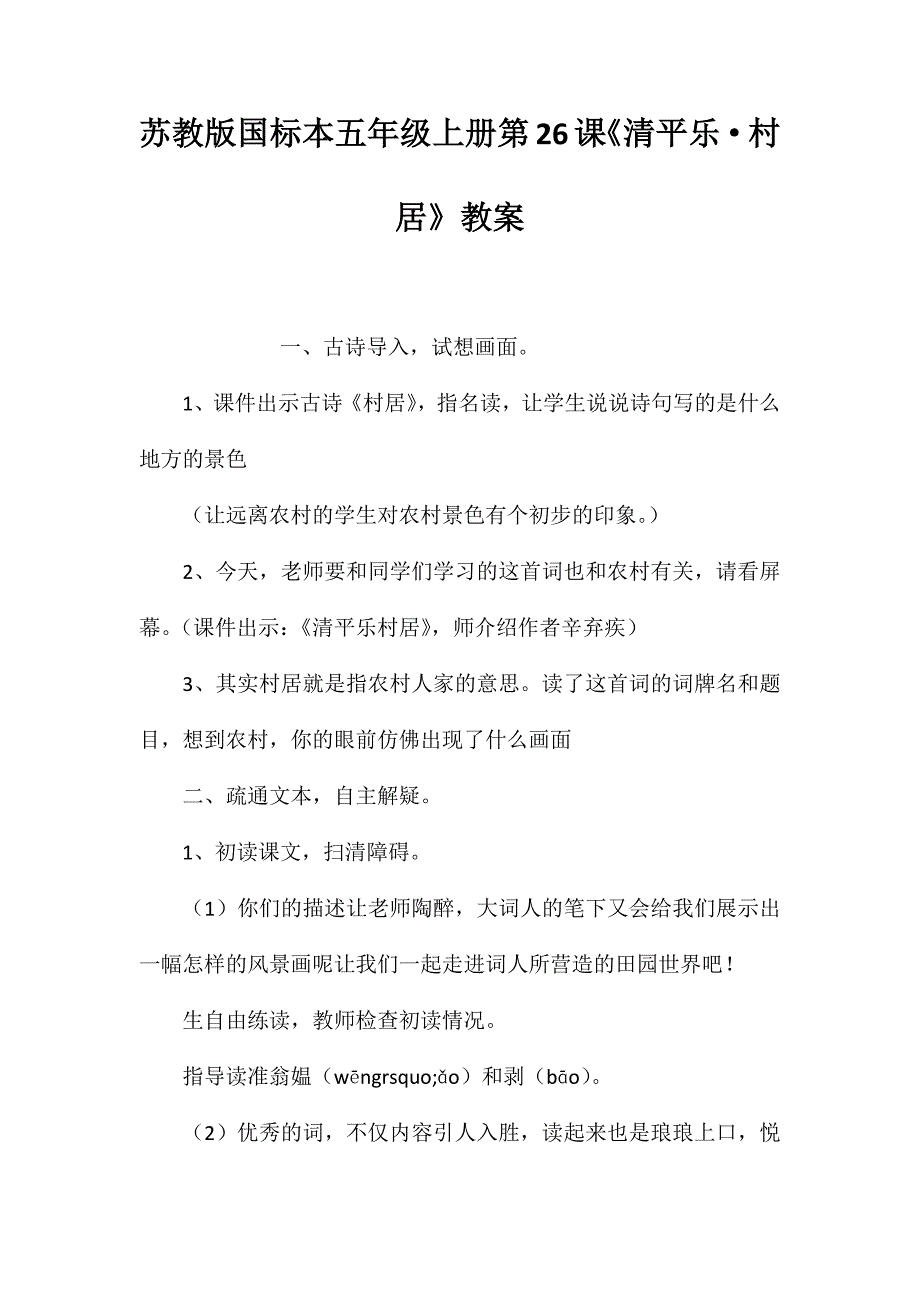 苏教版国标本五年级上册第26课《清平乐·村居》教案

一、古诗导入，试想画面。

1、课件出示古诗《村居》，指名读，让学生说说诗句写的是什么地方的景色

（让远离农村的学生对农村景色有个初步的印象。）

2、今天，老师要和同学们学习的这首词也和农村有关，请看屏幕。（课件出示：《清平乐村居》，师介绍作者辛弃疾）

3、其实村居就是指农村人家的意思。读了这首词的词牌名和题目，想到农村，你的眼前仿佛出现了什么画面

二、疏通文本，自主解疑。

1、初读课文，扫清障碍。

（1）你们的描述让老师陶醉，大词人的笔下又会给我们展示出一幅怎样的风景画呢让我们一起走进词人所营造的田园世界吧！

生自由练读，教师检查初读情况。

指导读准翁媪（wēngrsquo;ǎo）和剥（bāo）。

（2）优秀的词，不仅内容引人入胜，读起来也是琅琅上口，悦